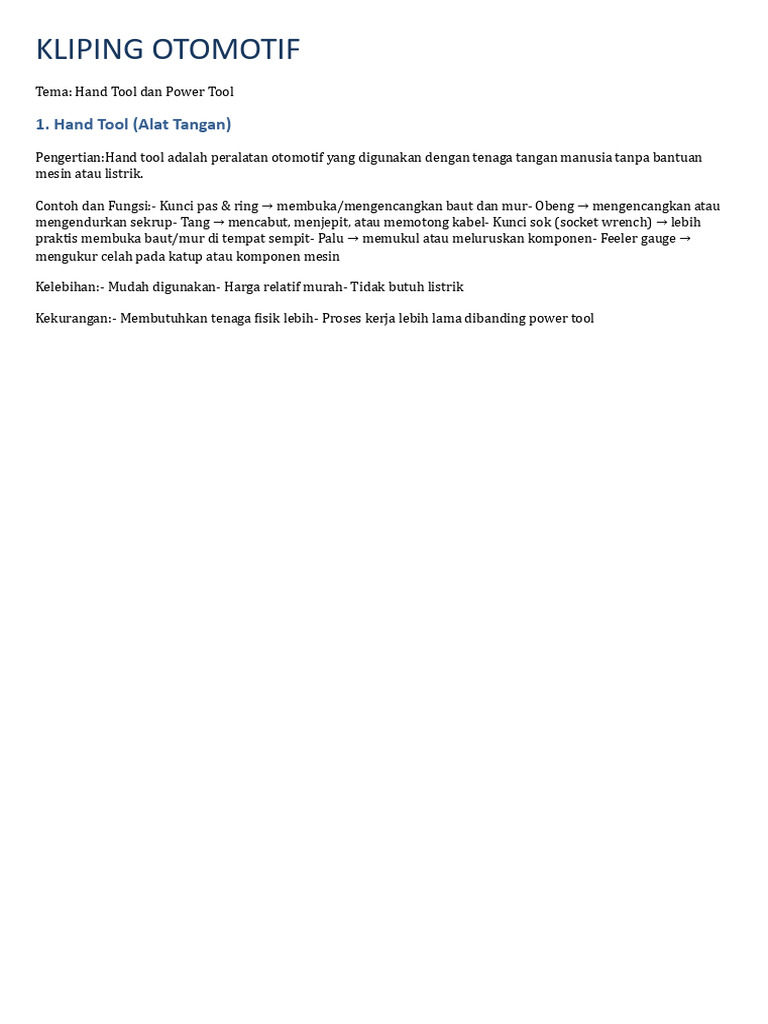 KLIPING OTOMOTIF

Tema: Hand Tool dan Power Tool

1. Hand Tool (Alat Tangan)

Pengertian:Hand tool adalah peralatan otomotif yang digunakan dengan tenaga tangan manusia tanpa bantuan mesin atau listrik.

Contoh dan Fungsi:- Kunci pas & ring → membuka/mengencangkan baut dan mur- Obeng → mengencangkan atau mengendurkan sekrup- Tang → mencabut, menjepit, atau memotong kabel- Kunci sok (socket wrench) → lebih praktis membuka baut/mur di tempat sempit- Palu → memukul atau meluruskan komponen- Feeler gauge → mengukur celah pada katup atau komponen mesin

Kelebihan:- Mudah digunakan- Harga relatif murah- Tidak butuh listrik

Kekurangan:- Membutuhkan tenaga fisik lebih- Proses kerja lebih lama dibanding power tool